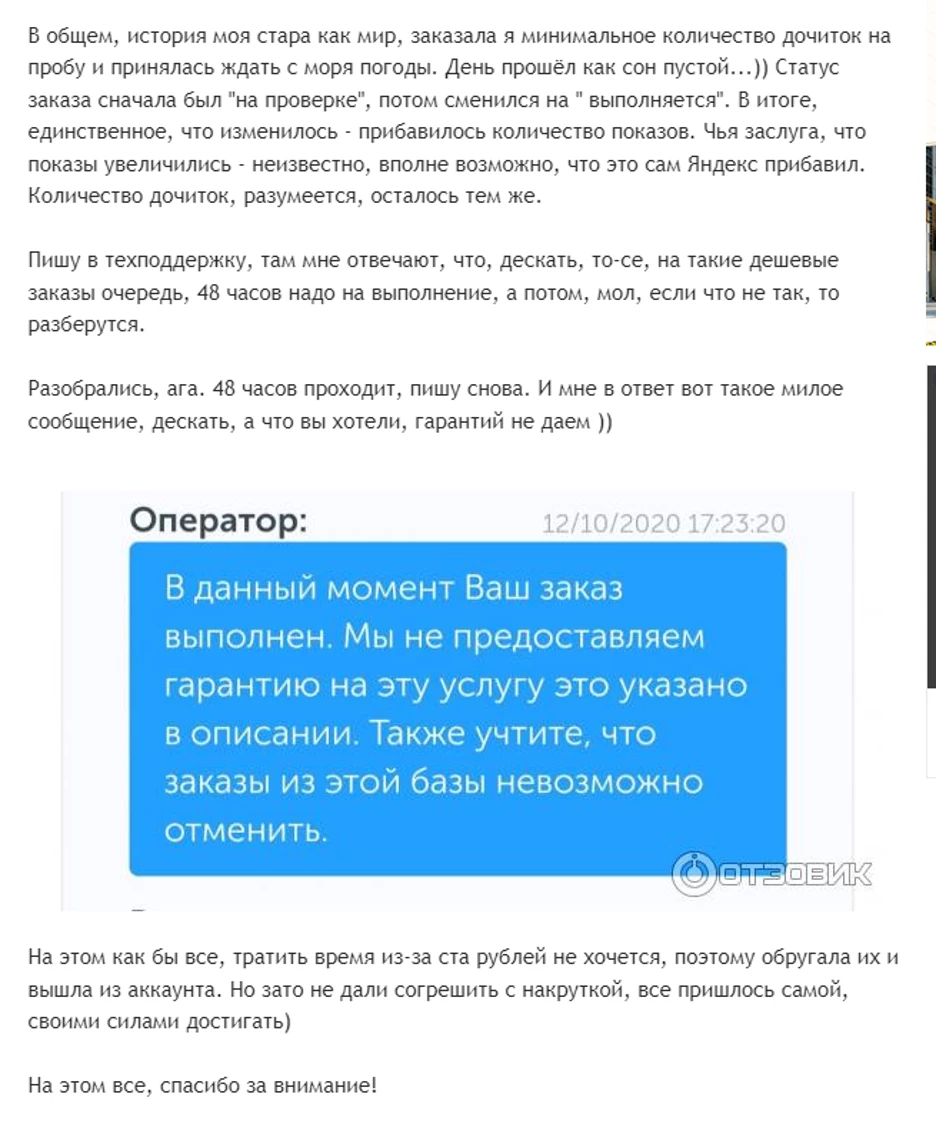 В общем, история моя стара как мир, заказала я минимальное количество дочиток на пробу и принялась ждать с моря погоды. День прошёл как сон пустой...)) Статус заказа сначала был "на проверке", потом сменился на " выполняется". В итоге, единственное, что изменилось - прибавилось количество показов. Чья заслуга, что показы увеличились - неизвестно, вполне возможно, что это сам Яндекс прибавил. Количество дочиток, разумеется, осталось тем же.

Пишу в техподдержку, там мне отвечают, что, дескать, то-се, на такие дешевые заказы очередь, 48 часов надо на выполнение, а потом, мол, если что не так, то разберутся.

Разобрались, ага. 48 часов проходит, пишу снова. И мне в ответ вот такое милое сообщение, дескать, а что вы хотели, гарантий не даем ))

Оператор:
12/10/2020 17:23:20

В данный момент Ваш заказ выполнен. Мы не предоставляем гарантию на эту услугу это указано в описании. Также учтите, что заказы из этой базы невозможно отменить.

ОТЗОВИК

На этом как бы все, тратить время из-за ста рублей не хочется, поэтому обругала их и вышла из аккаунта. Но зато не дали согрешить с накруткой, все пришлось самой, своими силами достигать)

На этом все, спасибо за внимание!